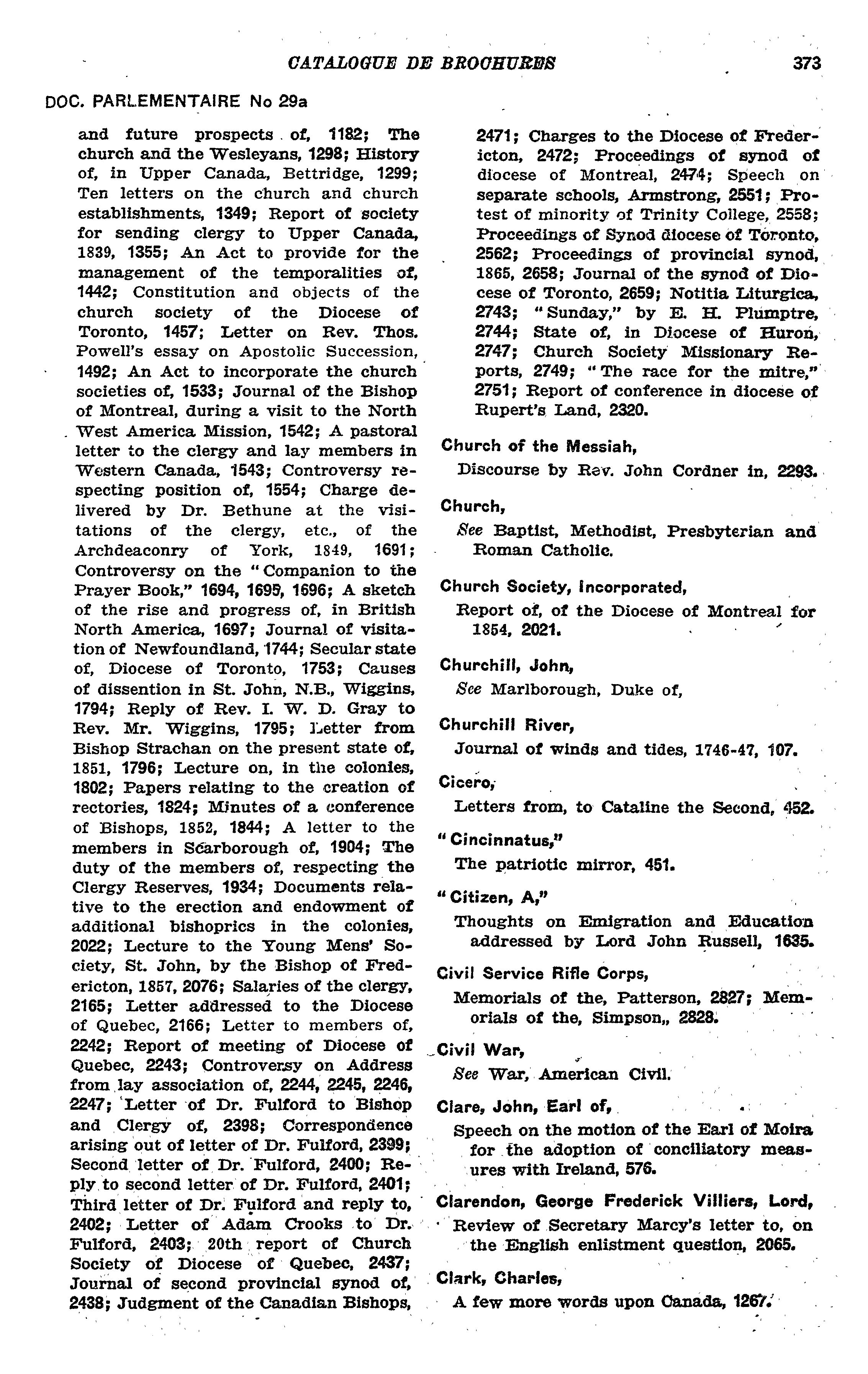 CATALOGUE DE BROCHURES 373

DOC. PARLEMENTAIRE No 29a

and future prospects of, 1182; The church and the Wesleyans, 1298; History of, in Upper Canada, Bettridge, 1299; Ten letters on the church and church establishments, 1349; Report of society for sending clergy to Upper Canada, 1839, 1355; An Act to provide for the management of the temporalities of, 1442; Constitution and objects of the church society of the Diocese of Toronto, 1457; Letter on Rev. Thos. Powell's essay on Apostolic Succession, 1492; An Act to incorporate the church societies of, 1533; Journal of the Bishop of Montreal, during a visit to the North West America Mission, 1542; A pastoral letter to the clergy and lay members in Western Canada, 1543; Controversy respecting position of, 1554; Charge delivered by Dr. Bethune at the visitations of the clergy, etc., of the Archdeaconry of York, 1849, 1691; Controversy on the "Companion to the Prayer Book," 1694, 1695, 1696; A sketch of the rise and progress of, in British North America, 1697; Journal of visitation of Newfoundland, 1744; Secular state of, Diocese of Toronto, 1753; Causes of dissention in St. John, N.B., Wiggins, 1794; Reply of Rev. I. W. D. Gray to Rev. Mr. Wiggins, 1795; Letter from Bishop Strachan on the present state of, 1851, 1796; Lecture on, in the colonies, 1802; Papers relating to the creation of rectories, 1824; Minutes of a conference of Bishops, 1852, 1844; A letter to the members in Scarborough of, 1904; The duty of the members of, respecting the Clergy Reserves, 1934; Documents relative to the erection and endowment of additional bishoprics in the colonies, 2022; Lecture to the Young Mens' Society, St. John, by the Bishop of Fredericton, 1857, 2076; Salaries of the clergy, 2165; Letter addressed to the Diocese of Quebec, 2166; Letter to members of, 2242; Report of meeting of Diocese of Quebec, 2243; Controversy on Address from lay association of, 2244, 2245, 2246, 2247; Letter of Dr. Fulford to Bishop and Clergy of, 2398; Correspondence arising out of letter of Dr. Fulford, 2399; Second letter of Dr. Fulford, 2400; Reply to second letter of Dr. Fulford, 2401; Third letter of Dr. Fulford and reply to, 2402; Letter of Adam Crooks to Dr. Fulford, 2403; 20th report of Church Society of Diocese of Quebec, 2437; Journal of second provincial synod of, 2438; Judgment of the Canadian Bishops, 2471; Charges to the Diocese of Fredericton, 2472; Proceedings of synod of diocese of Montreal, 2474; Speech on separate schools, Armstrong, 2551; Protest of minority of Trinity College, 2558; Proceedings of Synod diocese of Toronto, 2562; Proceedings of provincial synod, 1865, 2658; Journal of the synod of Diocese of Toronto, 2659; Notitia Liturgica, 2743; "Sunday," by E. H. Plumptre, 2744; State of, in Diocese of Huron, 2747; Church Society Missionary Reports, 2749; "The race for the mitre," 2751; Report of conference in diocese of Rupert's Land, 2320.

Church of the Messiah,
Discourse by Rev. John Cordner in, 2293.

Church,
See Baptist, Methodist, Presbyterian and Roman Catholic.

Church Society, Incorporated,
Report of, of the Diocese of Montreal for 1854, 2021.

Churchill, John,
See Marlborough, Duke of,

Churchill River,
Journal of winds and tides, 1746-47, 107.

Cicero,
Letters from, to Cataline the Second, 452.

"Cincinnatus,"
The patriotic mirror, 451.

"Citizen, A,"
Thoughts on Emigration and Education addressed by Lord John Russell, 1635.

Civil Service Rifle Corps,
Memorials of the, Patterson, 2827; Memorials of the, Simpson,, 2828.

Civil War,
See War, American Civil.

Clare, John, Earl of,
Speech on the motion of the Earl of Moira for the adoption of conciliatory measures with Ireland, 576.

Clarendon, George Frederick Villiers, Lord,
Review of Secretary Marcy's letter to, on the English enlistment question, 2065.

Clark, Charles,
A few more words upon Canada, 1267.